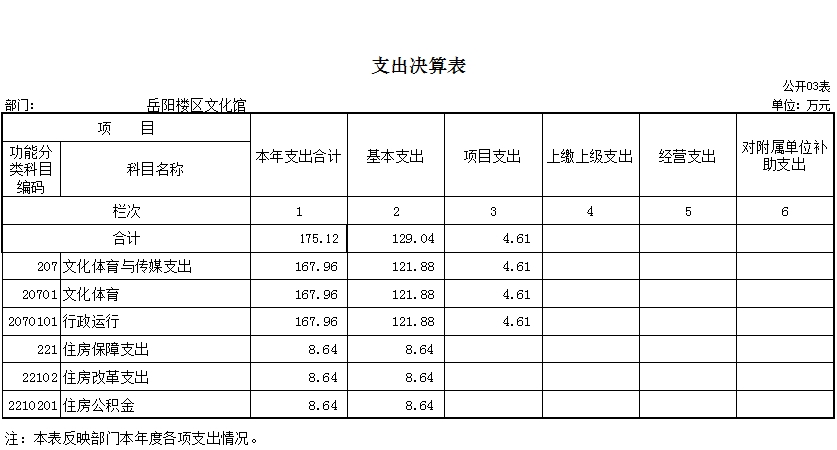 支出决算表

公开03表

部门： 岳阳楼区文化馆

单位：万元

| 项　　目 | | 本年支出合计 | 基本支出 | 项目支出 | 上缴上级支出 | 经营支出 | 对附属单位补助支出 |
|---|---|---|---|---|---|---|---|
| 功能分类科目编码 | 科目名称 | | | | | | |
| 栏次 | | 1 | 2 | 3 | 4 | 5 | 6 |
| 合计 | | 175.12 | 129.04 | 4.61 | | | |
| 207 | 文化体育与传媒支出 | 167.96 | 121.88 | 4.61 | | | |
| 20701 | 文化体育 | 167.96 | 121.88 | 4.61 | | | |
| 2070101 | 行政运行 | 167.96 | 121.88 | 4.61 | | | |
| 221 | 住房保障支出 | 8.64 | 8.64 | | | | |
| 22102 | 住房改革支出 | 8.64 | 8.64 | | | | |
| 2210201 | 住房公积金 | 8.64 | 8.64 | | | | |

注：本表反映部门本年度各项支出情况。